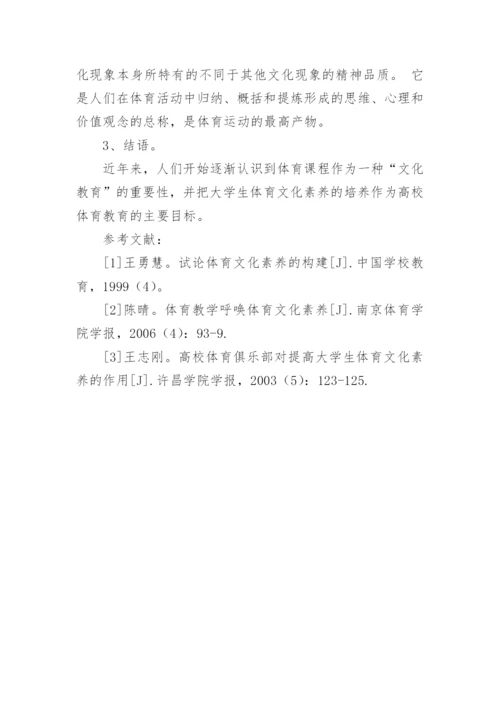 化现象本身所特有的不同于其他文化现象的精神品质。 它是人们在体育活动中归纳、概括和提炼形成的思维、心理和价值观念的总称，是体育运动的最高产物。

3、结语。

近年来，人们开始逐渐认识到体育课程作为一种“文化教育”的重要性，并把大学生体育文化素养的培养作为高校体育教育的主要目标。

参考文献：

[1]王勇慧。试论体育文化素养的构建[J].中国学校教育，1999（4）。

[2]陈晴。体育教学呼唤体育文化素养[J].南京体育学院学报，2006（4）：93-9.

[3]王志刚。高校体育俱乐部对提高大学生体育文化素养的作用[J].许昌学院学报，2003（5）：123-125.